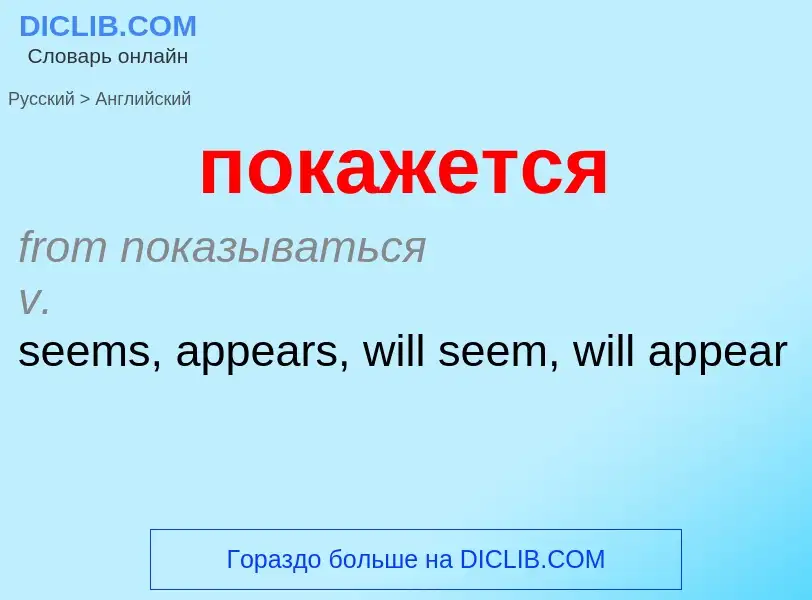 DICLIB.COM
Словарь онлайн

Русский > Английский

покажется

from показываться
v.
seems, appears, will seem, will appear

Гораздо больше на DICLIB.COM